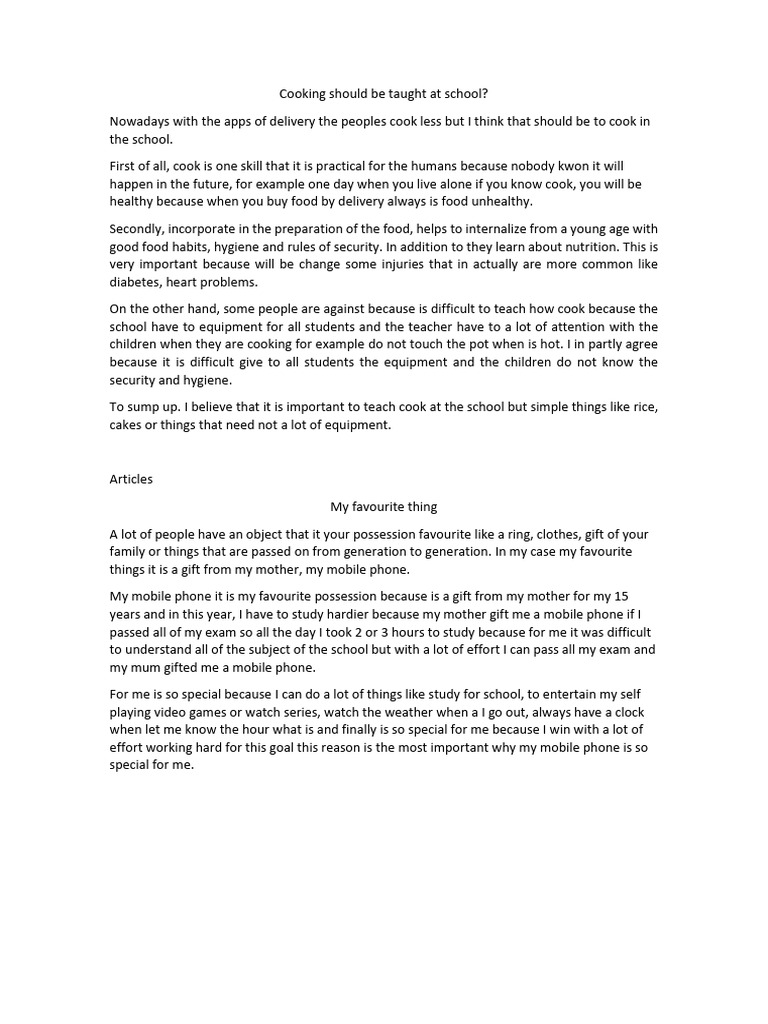 Cooking should be taught at school?

Nowadays with the apps of delivery the peoples cook less but I think that should be to cook in the school.

First of all, cook is one skill that it is practical for the humans because nobody kwon it will happen in the future, for example one day when you live alone if you know cook, you will be healthy because when you buy food by delivery always is food unhealthy.

Secondly, incorporate in the preparation of the food, helps to internalize from a young age with good food habits, hygiene and rules of security. In addition to they learn about nutrition. This is very important because will be change some injuries that in actually are more common like diabetes, heart problems.

On the other hand, some people are against because is difficult to teach how cook because the school have to equipment for all students and the teacher have to a lot of attention with the children when they are cooking for example do not touch the pot when is hot. I in partly agree because it is difficult give to all students the equipment and the children do not know the security and hygiene.

To sump up. I believe that it is important to teach cook at the school but simple things like rice, cakes or things that need not a lot of equipment.

Articles

My favourite thing

A lot of people have an object that it your possession favourite like a ring, clothes, gift of your family or things that are passed on from generation to generation. In my case my favourite things it is a gift from my mother, my mobile phone.

My mobile phone it is my favourite possession because is a gift from my mother for my 15 years and in this year, I have to study hardier because my mother gift me a mobile phone if I passed all of my exam so all the day I took 2 or 3 hours to study because for me it was difficult to understand all of the subject of the school but with a lot of effort I can pass all my exam and my mum gifted me a mobile phone.

For me is so special because I can do a lot of things like study for school, to entertain my self playing video games or watch series, watch the weather when a I go out, always have a clock when let me know the hour what is and finally is so special for me because I win with a lot of effort working hard for this goal this reason is the most important why my mobile phone is so special for me.